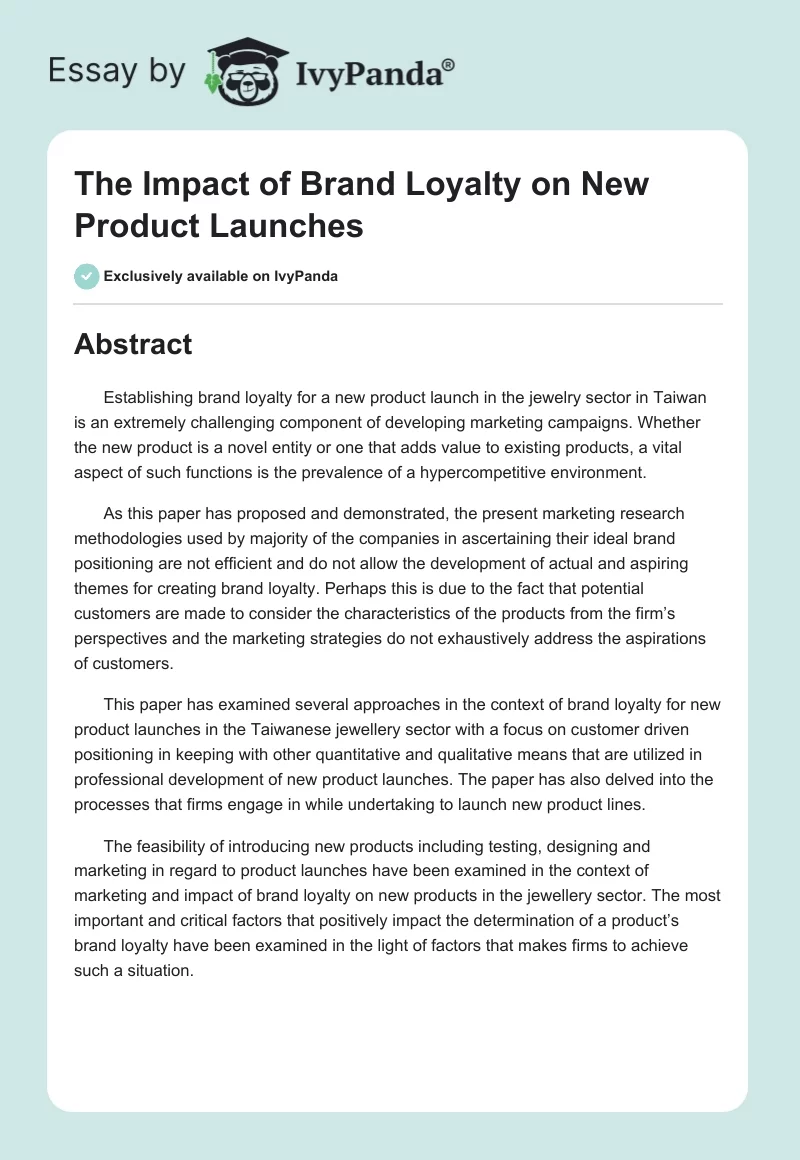 Essay by IvyPanda®

The Impact of Brand Loyalty on New Product Launches

Exclusively available on IvyPanda

Abstract

Establishing brand loyalty for a new product launch in the jewelry sector in Taiwan is an extremely challenging component of developing marketing campaigns. Whether the new product is a novel entity or one that adds value to existing products, a vital aspect of such functions is the prevalence of a hypercompetitive environment.

As this paper has proposed and demonstrated, the present marketing research methodologies used by majority of the companies in ascertaining their ideal brand positioning are not efficient and do not allow the development of actual and aspiring themes for creating brand loyalty. Perhaps this is due to the fact that potential customers are made to consider the characteristics of the products from the firm's perspectives and the marketing strategies do not exhaustively address the aspirations of customers.

This paper has examined several approaches in the context of brand loyalty for new product launches in the Taiwanese jewellery sector with a focus on customer driven positioning in keeping with other quantitative and qualitative means that are utilized in professional development of new product launches. The paper has also delved into the processes that firms engage in while undertaking to launch new product lines.

The feasibility of introducing new products including testing, designing and marketing in regard to product launches have been examined in the context of marketing and impact of brand loyalty on new products in the jewellery sector. The most important and critical factors that positively impact the determination of a product's brand loyalty have been examined in the light of factors that makes firms to achieve such a situation.